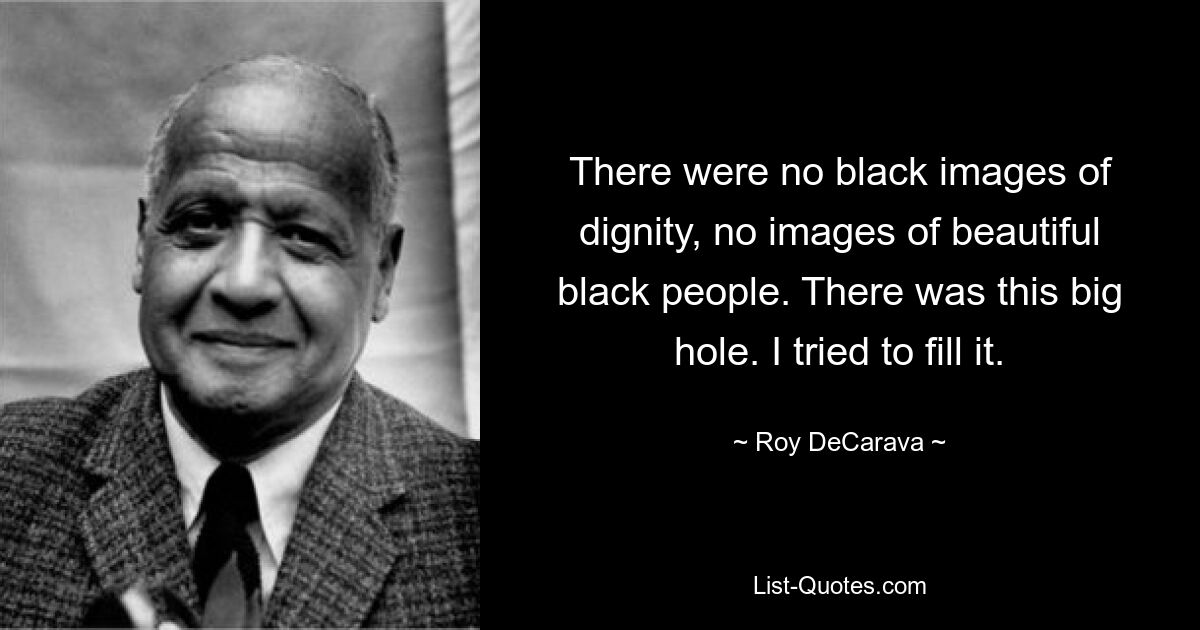 There were no black images of dignity, no images of beautiful black people. There was this big hole. I tried to fill it.

~ Roy DeCarava ~

List-Quotes.com